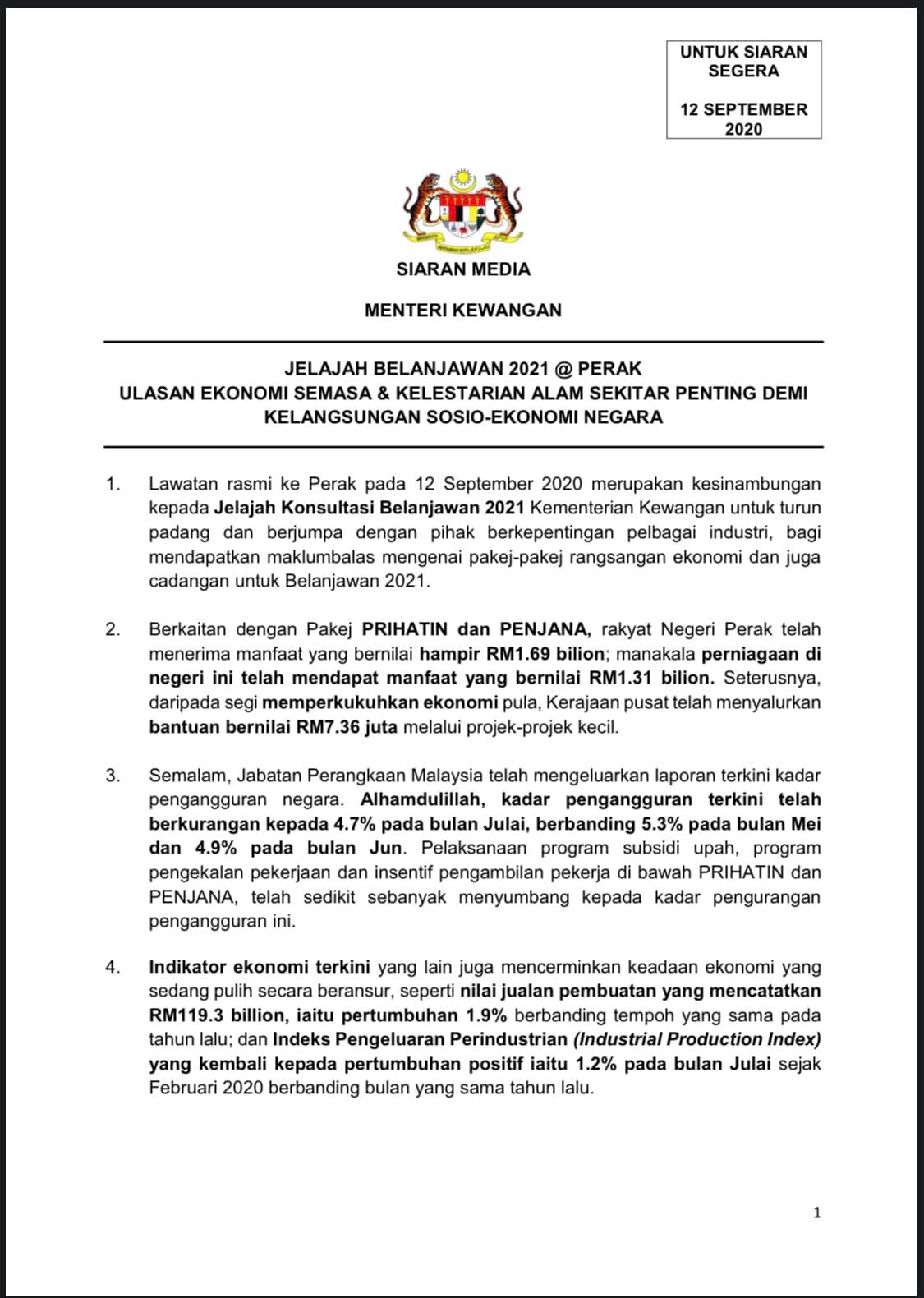 UNTUK SIARAN SEGERA

12 SEPTEMBER 2020

SIARAN MEDIA

MENTERI KEWANGAN

JELAJAH BELANJAWAN 2021 @ PERAK
ULASAN EKONOMI SEMASA & KELESTARIAN ALAM SEKITAR PENTING DEMI KELANGSUNGAN SOSIO-EKONOMI NEGARA

1. Lawatan rasmi ke Perak pada 12 September 2020 merupakan kesinambungan kepada Jelajah Konsultasi Belanjawan 2021 Kementerian Kewangan untuk turun padang dan berjumpa dengan pihak berkepentingan pelbagai industri, bagi mendapatkan maklumbalas mengenai pakej-pakej rangsangan ekonomi dan juga cadangan untuk Belanjawan 2021.

2. Berkaitan dengan Pakej PRIHATIN dan PENJANA, rakyat Negeri Perak telah menerima manfaat yang bernilai hampir RM1.69 bilion; manakala perniagaan di negeri ini telah mendapat manfaat yang bernilai RM1.31 bilion. Seterusnya, daripada segi memperkukuhkan ekonomi pula, Kerajaan pusat telah menyalurkan bantuan bernilai RM7.36 juta melalui projek-projek kecil.

3. Semalam, Jabatan Perangkaan Malaysia telah mengeluarkan laporan terkini kadar pengangguran negara. Alhamdulillah, kadar pengangguran terkini telah berkurangan kepada 4.7% pada bulan Julai, berbanding 5.3% pada bulan Mei dan 4.9% pada bulan Jun. Pelaksanaan program subsidi upah, program pengekalan pekerjaan dan insentif pengambilan pekerja di bawah PRIHATIN dan PENJANA, telah sedikit sebanyak menyumbang kepada kadar pengurangan pengangguran ini.

4. Indikator ekonomi terkini yang lain juga mencerminkan keadaan ekonomi yang sedang pulih secara beransur, seperti nilai jualan pembuatan yang mencatatkan RM119.3 billion, iaitu pertumbuhan 1.9% berbanding tempoh yang sama pada tahun lalu; dan Indeks Pengeluaran Perindustrian (Industrial Production Index) yang kembali kepada pertumbuhan positif iaitu 1.2% pada bulan Julai sejak Februari 2020 berbanding bulan yang sama tahun lalu.

1